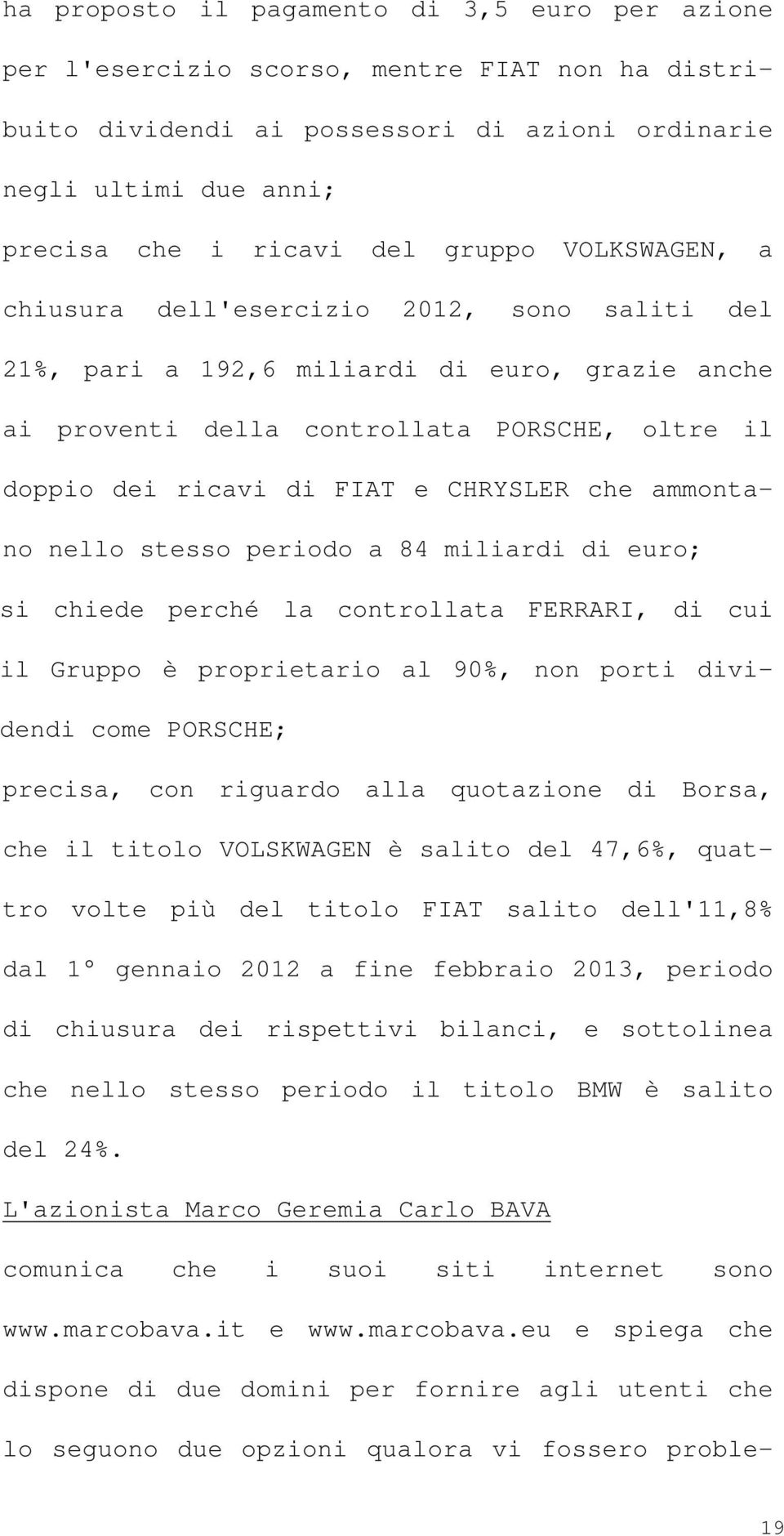 ha proposto il pagamento di 3,5 euro per azione per l'esercizio scorso, mentre FIAT non ha distribuito dividendi ai possessori di azioni ordinarie negli ultimi due anni;

precisa che i ricavi del gruppo VOLKSWAGEN, a chiusura dell'esercizio 2012, sono saliti del 21%, pari a 192,6 miliardi di euro, grazie anche ai proventi della controllata PORSCHE, oltre il doppio dei ricavi di FIAT e CHRYSLER che ammontano nello stesso periodo a 84 miliardi di euro;

si chiede perché la controllata FERRARI, di cui il Gruppo è proprietario al 90%, non porti dividendi come PORSCHE;

precisa, con riguardo alla quotazione di Borsa, che il titolo VOLSKWAGEN è salito del 47,6%, quattro volte più del titolo FIAT salito dell'11,8% dal 1° gennaio 2012 a fine febbraio 2013, periodo di chiusura dei rispettivi bilanci, e sottolinea che nello stesso periodo il titolo BMW è salito del 24%.

L'azionista Marco Geremia Carlo BAVA

comunica che i suoi siti internet sono www.marcobava.it e www.marcobava.eu e spiega che dispone di due domini per fornire agli utenti che lo seguono due opzioni qualora vi fossero proble-

19